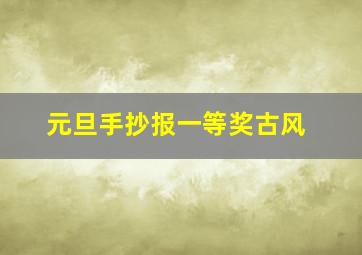 元旦手抄报一等奖古风